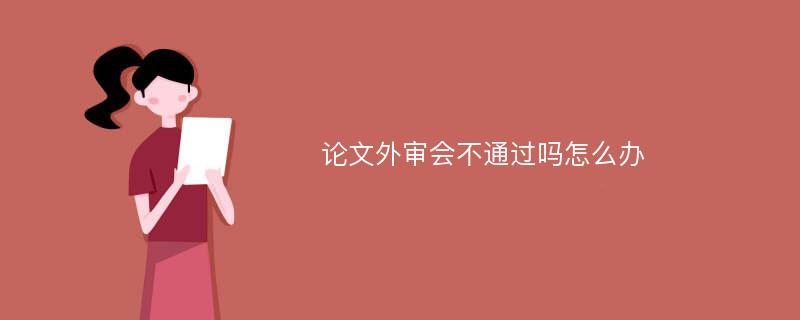 论文外审会不通过吗怎么办